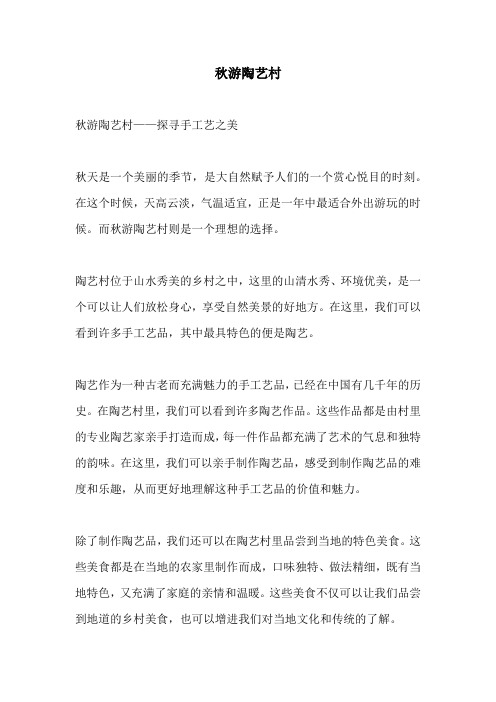 秋游陶艺村

秋游陶艺村——探寻手工艺之美

秋天是一个美丽的季节，是大自然赋予人们的一个赏心悦目的时刻。在这个时候，天高云淡，气温适宜，正是一年中最适合外出游玩的时候。而秋游陶艺村则是一个理想的选择。

陶艺村位于山水秀美的乡村之中，这里的山清水秀、环境优美，是一个可以让人们放松身心，享受自然美景的好地方。在这里，我们可以看到许多手工艺品，其中最具特色的便是陶艺。

陶艺作为一种古老而充满魅力的手工艺品，已经在中国有几千年的历史。在陶艺村里，我们可以看到许多陶艺作品。这些作品都是由村里的专业陶艺家亲手打造而成，每一件作品都充满了艺术的气息和独特的韵味。在这里，我们可以亲手制作陶艺品，感受到制作陶艺品的难度和乐趣，从而更好地理解这种手工艺品的价值和魅力。

除了制作陶艺品，我们还可以在陶艺村里品尝到当地的特色美食。这些美食都是在当地的农家里制作而成，口味独特、做法精细，既有当地特色，又充满了家庭的亲情和温暖。这些美食不仅可以让我们品尝到地道的乡村美食，也可以增进我们对当地文化和传统的了解。